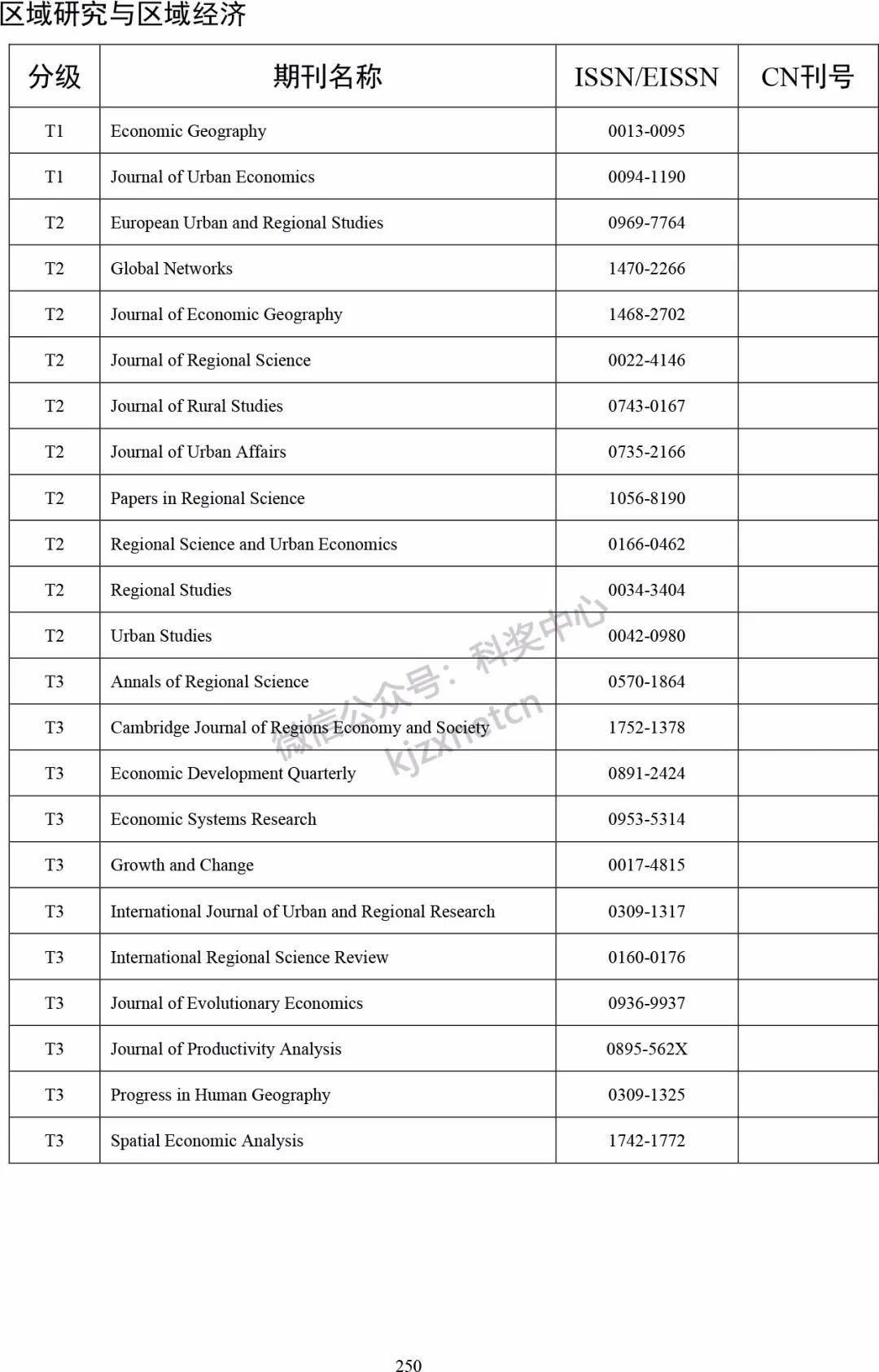 区域研究与区域经济

| 分级 | 期刊名称 | ISSN/EISSN | CN刊号 |
|---|---|---|---|
| T1 | Economic Geography | 0013-0095 | |
| T1 | Journal of Urban Economics | 0094-1190 | |
| T2 | European Urban and Regional Studies | 0969-7764 | |
| T2 | Global Networks | 1470-2266 | |
| T2 | Journal of Economic Geography | 1468-2702 | |
| T2 | Journal of Regional Science | 0022-4146 | |
| T2 | Journal of Rural Studies | 0743-0167 | |
| T2 | Journal of Urban Affairs | 0735-2166 | |
| T2 | Papers in Regional Science | 1056-8190 | |
| T2 | Regional Science and Urban Economics | 0166-0462 | |
| T2 | Regional Studies | 0034-3404 | |
| T2 | Urban Studies | 0042-0980 | |
| T3 | Annals of Regional Science | 0570-1864 | |
| T3 | Cambridge Journal of Regions Economy and Society | 1752-1378 | |
| T3 | Economic Development Quarterly | 0891-2424 | |
| T3 | Economic Systems Research | 0953-5314 | |
| T3 | Growth and Change | 0017-4815 | |
| T3 | International Journal of Urban and Regional Research | 0309-1317 | |
| T3 | International Regional Science Review | 0160-0176 | |
| T3 | Journal of Evolutionary Economics | 0936-9937 | |
| T3 | Journal of Productivity Analysis | 0895-562X | |
| T3 | Progress in Human Geography | 0309-1325 | |
| T3 | Spatial Economic Analysis | 1742-1772 | |

微信公众号：科奖中心 kjzxnetcn

250